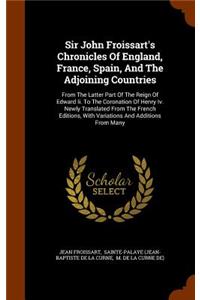 Sir John Froissart's Chronicles Of England, France, Spain, And The Adjoining Countries

From The Latter Part Of The Reign Of Edward Ii. To The Coronation Of Henry Iv. Newly Translated From The French Editions, With Variations And Additions From Many

Scholar SELECT

JEAN FROISSART, SAINTE-PALAYE (JEAN-BAPTISTE DE LA CURNE, M. DE LA CURNE DE)